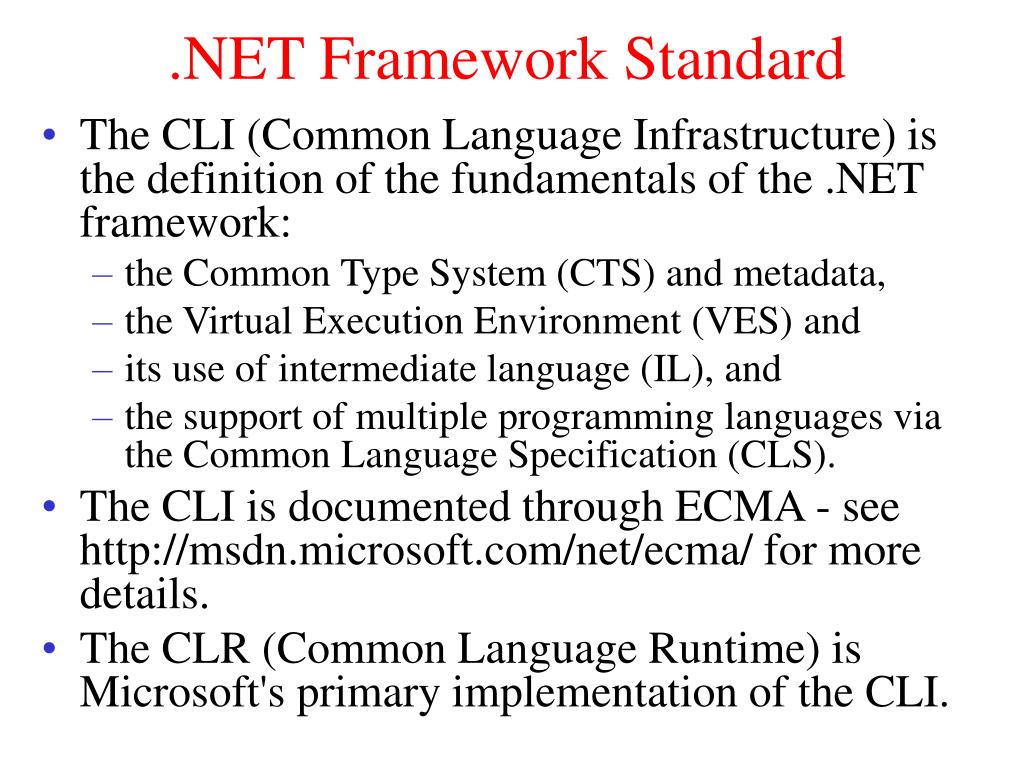 .NET Framework Standard

• The CLI (Common Language Infrastructure) is the definition of the fundamentals of the .NET framework:
– the Common Type System (CTS) and metadata,
– the Virtual Execution Environment (VES) and
– its use of intermediate language (IL), and
– the support of multiple programming languages via the Common Language Specification (CLS).
• The CLI is documented through ECMA - see http://msdn.microsoft.com/net/ecma/ for more details.
• The CLR (Common Language Runtime) is Microsoft's primary implementation of the CLI.